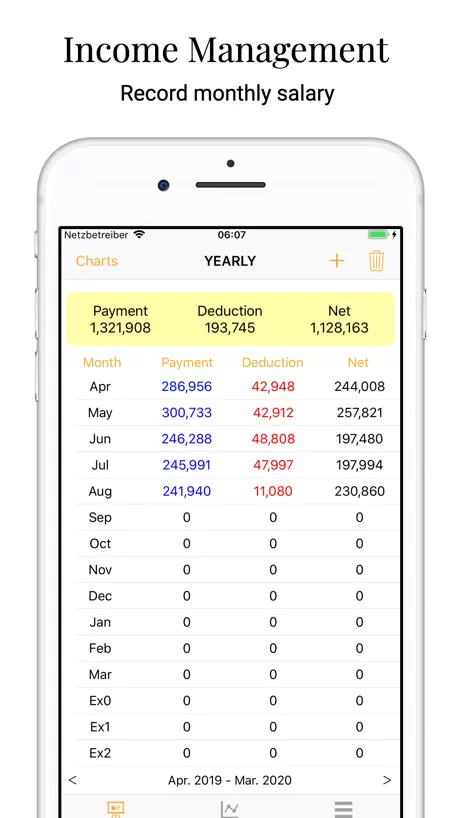 Income Management

Record monthly salary

Netzbetreiber 06:07

Charts YEARLY +

| Payment | Deduction | Net |
|---|---|---|
| 1,321,908 | 193,745 | 1,128,163 |

| Month | Payment | Deduction | Net |
|---|---|---|---|
| Apr | 286,956 | 42,948 | 244,008 |
| May | 300,733 | 42,912 | 257,821 |
| Jun | 246,288 | 48,808 | 197,480 |
| Jul | 245,991 | 47,997 | 197,994 |
| Aug | 241,940 | 11,080 | 230,860 |
| Sep | 0 | 0 | 0 |
| Oct | 0 | 0 | 0 |
| Nov | 0 | 0 | 0 |
| Dec | 0 | 0 | 0 |
| Jan | 0 | 0 | 0 |
| Feb | 0 | 0 | 0 |
| Mar | 0 | 0 | 0 |
| Ex0 | 0 | 0 | 0 |
| Ex1 | 0 | 0 | 0 |
| Ex2 | 0 | 0 | 0 |

< Apr. 2019 - Mar. 2020 >